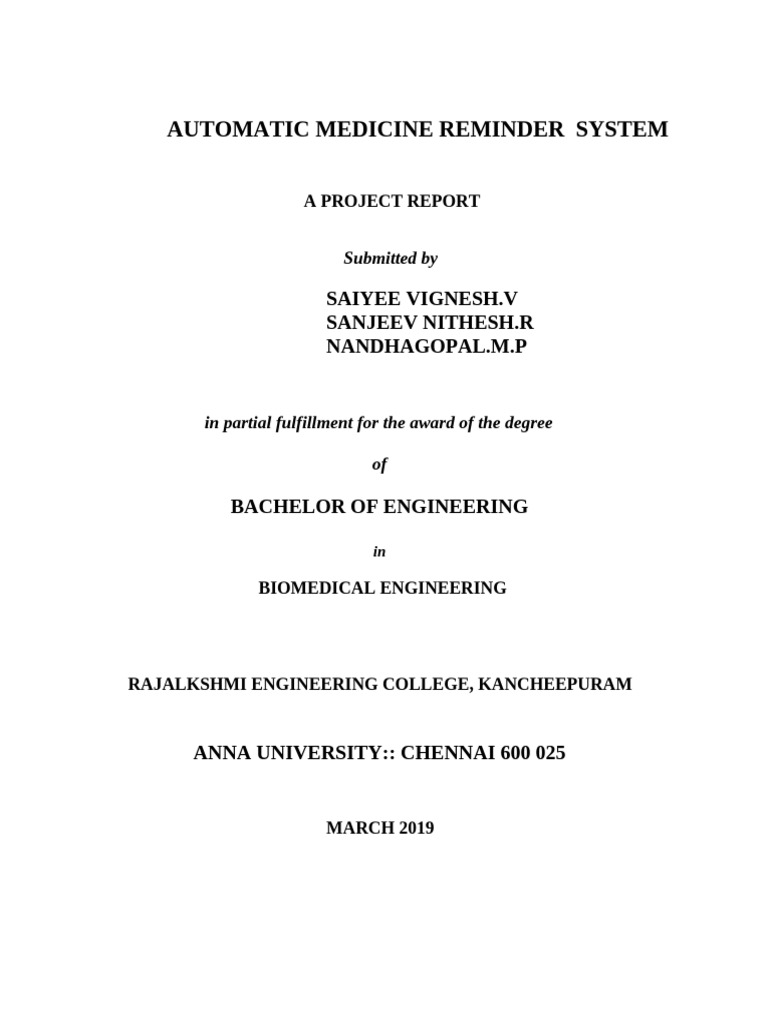 AUTOMATIC MEDICINE REMINDER SYSTEM

A PROJECT REPORT

Submitted by

SAIYEE VIGNESH.V
SANJEEV NITHESH.R
NANDHAGOPAL.M.P

in partial fulfillment for the award of the degree

of

BACHELOR OF ENGINEERING

in

BIOMEDICAL ENGINEERING

RAJALKSHMI ENGINEERING COLLEGE, KANCHEEPURAM

ANNA UNIVERSITY:: CHENNAI 600 025

MARCH 2019